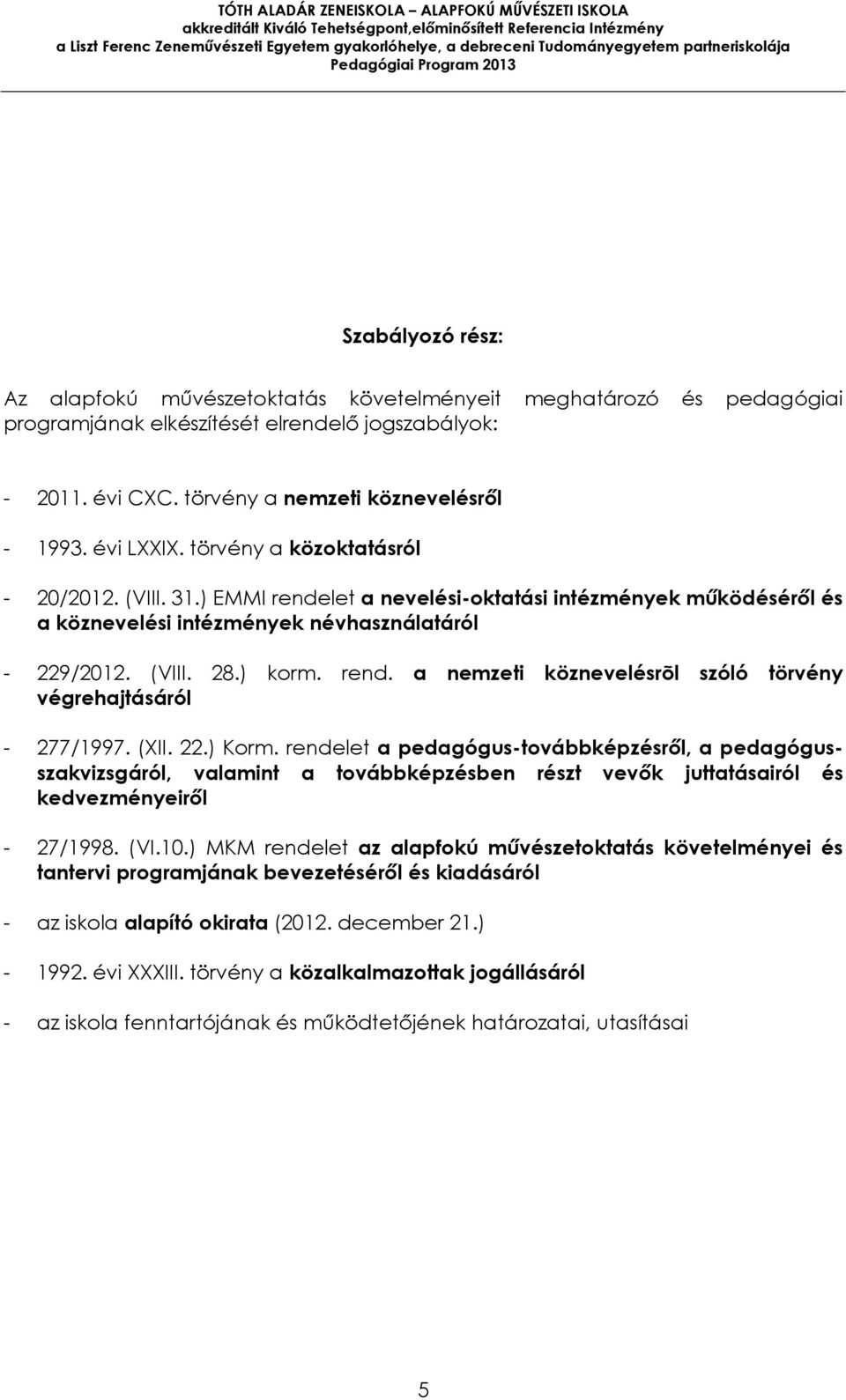 TÓTH ALADÁR ZENEISKOLA – ALAPFOKÚ MŰVÉSZETI ISKOLA
akkreditált Kiváló Tehetségpont,előminősített Referencia Intézmény
a Liszt Ferenc Zeneművészeti Egyetem gyakorlóhelye, a debreceni Tudományegyetem partneriskolája
Pedagógiai Program 2013

Szabályozó rész:

Az alapfokú művészetoktatás követelményeit meghatározó és pedagógiai programjának elkészítését elrendelő jogszabályok:

- 2011. évi CXC. törvény a nemzeti köznevelésről

- 1993. évi LXXIX. törvény a közoktatásról

- 20/2012. (VIII. 31.) EMMI rendelet a nevelési-oktatási intézmények működéséről és a köznevelési intézmények névhasználatáról

- 229/2012. (VIII. 28.) korm. rend. a nemzeti köznevelésrõl szóló törvény végrehajtásáról

- 277/1997. (XII. 22.) Korm. rendelet a pedagógus-továbbképzésről, a pedagógus-szakvizsgáról, valamint a továbbképzésben részt vevők juttatásairól és kedvezményeiről

- 27/1998. (VI.10.) MKM rendelet az alapfokú művészetoktatás követelményei és tantervi programjának bevezetéséről és kiadásáról

- az iskola alapító okirata (2012. december 21.)

- 1992. évi XXXIII. törvény a közalkalmazottak jogállásáról

- az iskola fenntartójának és működtetőjének határozatai, utasításai

5